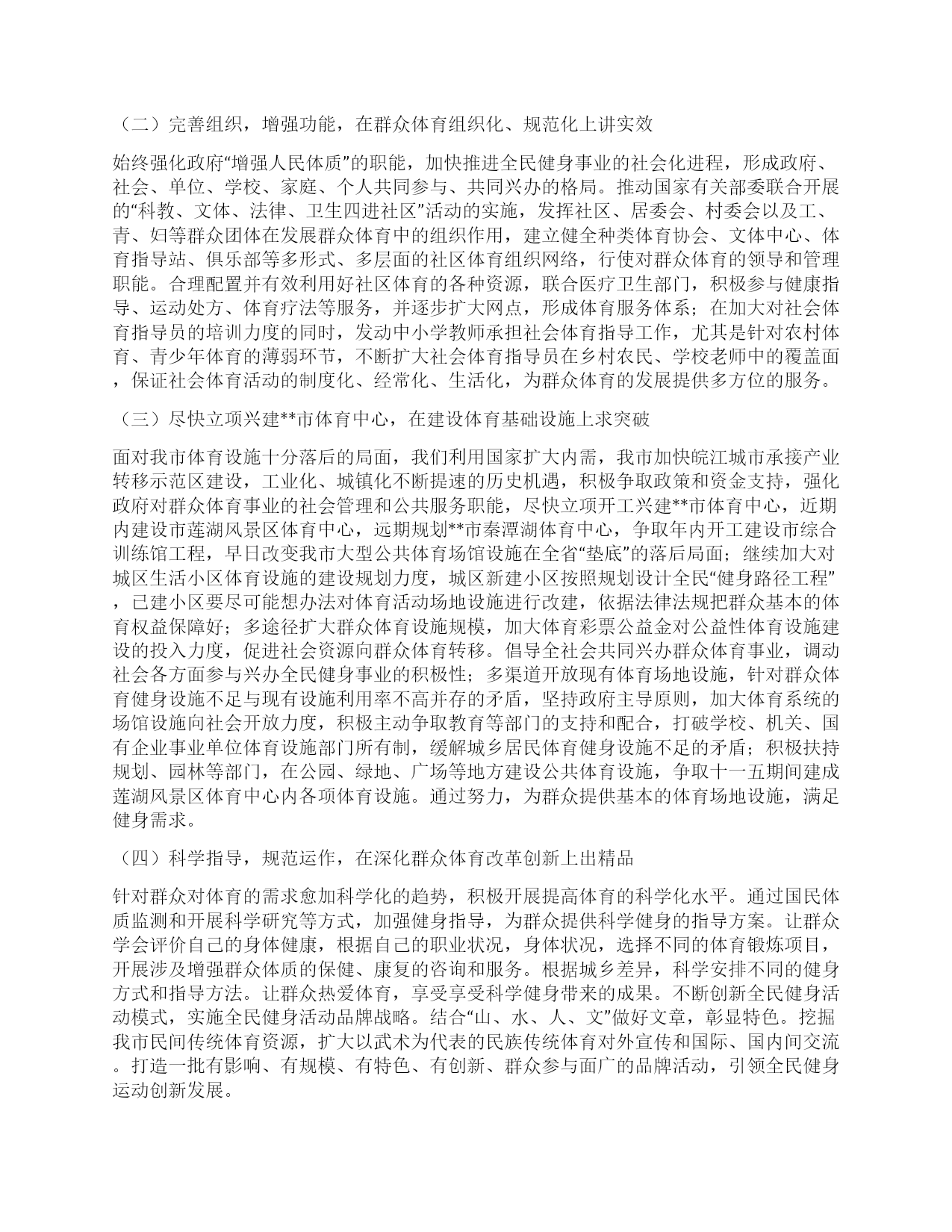 （二）完善组织，增强功能，在群众体育组织化、规范化上讲实效

始终强化政府“增强人民体质”的职能，加快推进全民健身事业的社会化进程，形成政府、社会、单位、学校、家庭、个人共同参与、共同兴办的格局。推动国家有关部委联合开展的“科教、文体、法律、卫生四进社区”活动的实施，发挥社区、居委会、村委会以及工、青、妇等群众团体在发展群众体育中的组织作用，建立健全种类体育协会、文体中心、体育指导站、俱乐部等多形式、多层面的社区体育组织网络，行使对群众体育的领导和管理职能。合理配置并有效利用好社区体育的各种资源，联合医疗卫生部门，积极参与健康指导、运动处方、体育疗法等服务，并逐步扩大网点，形成体育服务体系；在加大对社会体育指导员的培训力度的同时，发动中小学教师承担社会体育指导工作，尤其是针对农村体育、青少年体育的薄弱环节，不断扩大社会体育指导员在乡村农民、学校老师中的覆盖面，保证社会体育活动的制度化、经常化、生活化，为群众体育的发展提供多方位的服务。

（三）尽快立项兴建**市体育中心，在建设体育基础设施上求突破

面对我市体育设施十分落后的局面，我们利用国家扩大内需，我市加快皖江城市承接产业转移示范区建设，工业化、城镇化不断提速的历史机遇，积极争取政策和资金支持，强化政府对群众体育事业的社会管理和公共服务职能，尽快立项开工兴建**市体育中心，近期内建设市莲湖风景区体育中心，远期规划**市秦潭湖体育中心，争取年内开工建设市综合训练馆工程，早日改变我市大型公共体育场馆设施在全省“垫底”的落后局面；继续加大对城区生活小区体育设施的建设规划力度，城区新建小区按照规划设计全民“健身路径工程”，已建小区要尽可能想办法对体育活动场地设施进行改建，依据法律法规把群众基本的体育权益保障好；多途径扩大群众体育设施规模，加大体育彩票公益金对公益性体育设施建设的投入力度，促进社会资源向群众体育转移。倡导全社会共同兴办群众体育事业，调动社会各方面参与兴办全民健身事业的积极性；多渠道开放现有体育场地设施，针对群众体育健身设施不足与现有设施利用率不高并存的矛盾，坚持政府主导原则，加大体育系统的场馆设施向社会开放力度，积极主动争取教育等部门的支持和配合，打破学校、机关、国有企业事业单位体育设施部门所有制，缓解城乡居民体育健身设施不足的矛盾；积极扶持规划、园林等部门，在公园、绿地、广场等地方建设公共体育设施，争取十一五期间建成莲湖风景区体育中心内各项体育设施。通过努力，为群众提供基本的体育场地设施，满足健身需求。

（四）科学指导，规范运作，在深化群众体育改革创新上出精品

针对群众对体育的需求愈加科学化的趋势，积极开展提高体育的科学化水平。通过国民体质监测和开展科学研究等方式，加强健身指导，为群众提供科学健身的指导方案。让群众学会评价自己的身体健康，根据自己的职业状况，身体状况，选择不同的体育锻炼项目，开展涉及增强群众体质的保健、康复的咨询和服务。根据城乡差异，科学安排不同的健身方式和指导方法。让群众热爱体育，享受享受科学健身带来的成果。不断创新全民健身活动模式，实施全民健身活动品牌战略。结合“山、水、人、文”做好文章，彰显特色。挖掘我市民间传统体育资源，扩大以武术为代表的民族传统体育对外宣传和国际、国内间交流。打造一批有影响、有规模、有特色、有创新、群众参与面广的品牌活动，引领全民健身运动创新发展。